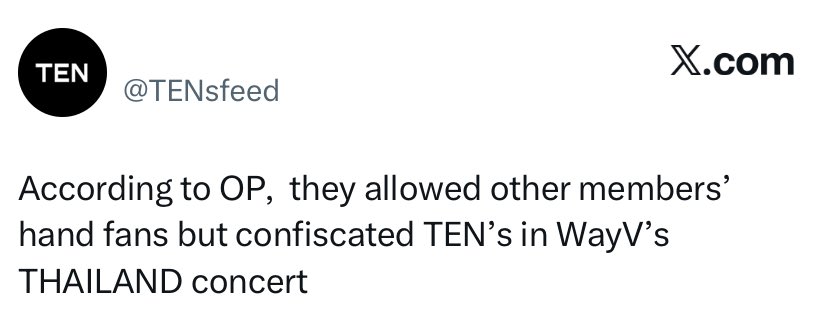 TEN

@TENsfeed

𝕏.com

According to OP,  they allowed other members' hand fans but confiscated TEN's in WayV's THAILAND concert